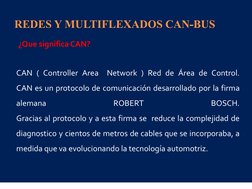 REDES Y MULTIFLEXADOS CAN-BUS

¿Que significa CAN?

CAN ( Controller Area Network ) Red de Área de Control. CAN es un protocolo de comunicación desarrollado por la firma alemana ROBERT BOSCH. Gracias al protocolo y a esta firma se reduce la complejidad de diagnostico y cientos de metros de cables que se incorporaba, a medida que va evolucionando la tecnología automotriz.